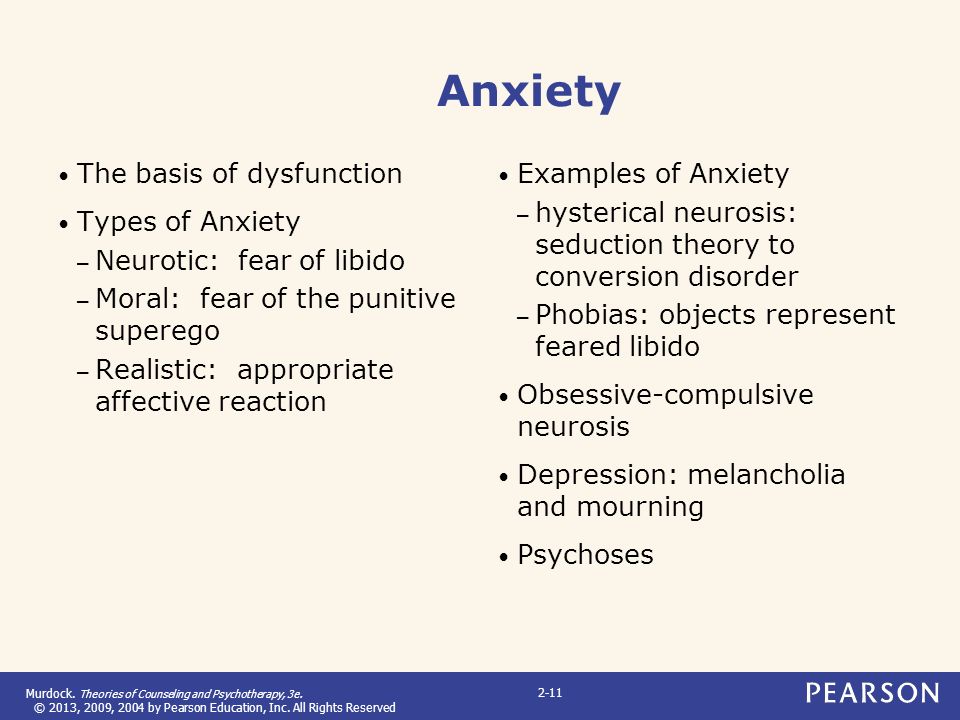 Anxiety

• The basis of dysfunction
• Types of Anxiety
– Neurotic: fear of libido
– Moral: fear of the punitive superego
– Realistic: appropriate affective reaction

• Examples of Anxiety
– hysterical neurosis: seduction theory to conversion disorder
– Phobias: objects represent feared libido
• Obsessive-compulsive neurosis
• Depression: melancholia and mourning
• Psychoses

Murdock. Theories of Counseling and Psychotherapy, 3e.
© 2013, 2009, 2004 by Pearson Education, Inc. All Rights Reserved

2-11

PEARSON